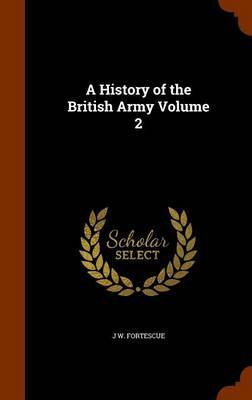 A History of the British Army Volume 2

Scholar SELECT

J W. FORTESCUE